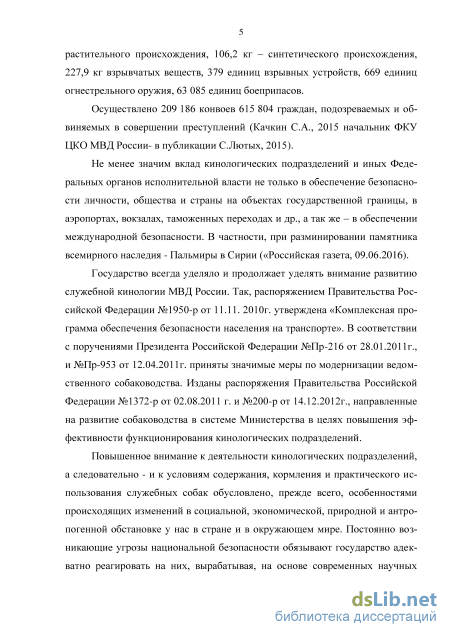 5

растительного происхождения, 106,2 кг – синтетического происхождения, 227,9 кг взрывчатых веществ, 379 единиц взрывных устройств, 669 единиц огнестрельного оружия, 63 085 единиц боеприпасов.

Осуществлено 209 186 конвоев 615 804 граждан, подозреваемых и обвиняемых в совершении преступлений (Качкин С.А., 2015 начальник ФКУ ЦКО МВД России- в публикации С.Лютых, 2015).

Не менее значим вклад кинологических подразделений и иных Федеральных органов исполнительной власти не только в обеспечение безопасности личности, общества и страны на объектах государственной границы, в аэропортах, вокзалах, таможенных переходах и др., а так же – в обеспечении международной безопасности. В частности, при разминировании памятника всемирного наследия - Пальмиры в Сирии («Российская газета, 09.06.2016).

Государство всегда уделяло и продолжает уделять внимание развитию служебной кинологии МВД России. Так, распоряжением Правительства Российской Федерации №1950-р от 11.11. 2010г. утверждена «Комплексная программа обеспечения безопасности населения на транспорте». В соответствии с поручениями Президента Российской Федерации №Пр-216 от 28.01.2011г., и №Пр-953 от 12.04.2011г. приняты значимые меры по модернизации ведомственного собаководства. Изданы распоряжения Правительства Российской Федерации №1372-р от 02.08.2011 г. и №200-р от 14.12.2012г., направленные на развитие собаководства в системе Министерства в целях повышения эффективности функционирования кинологических подразделений.

Повышенное внимание к деятельности кинологических подразделений, а следовательно - и к условиям содержания, кормления и практического использования служебных собак обусловлено, прежде всего, особенностями происходящих изменений в социальной, экономической, природной и антропогенной обстановке у нас в стране и в окружающем мире. Постоянно возникающие угрозы национальной безопасности обязывают государство адекватно реагировать на них, вырабатывая, на основе современных научных

dsLib.net
библиотека диссертаций